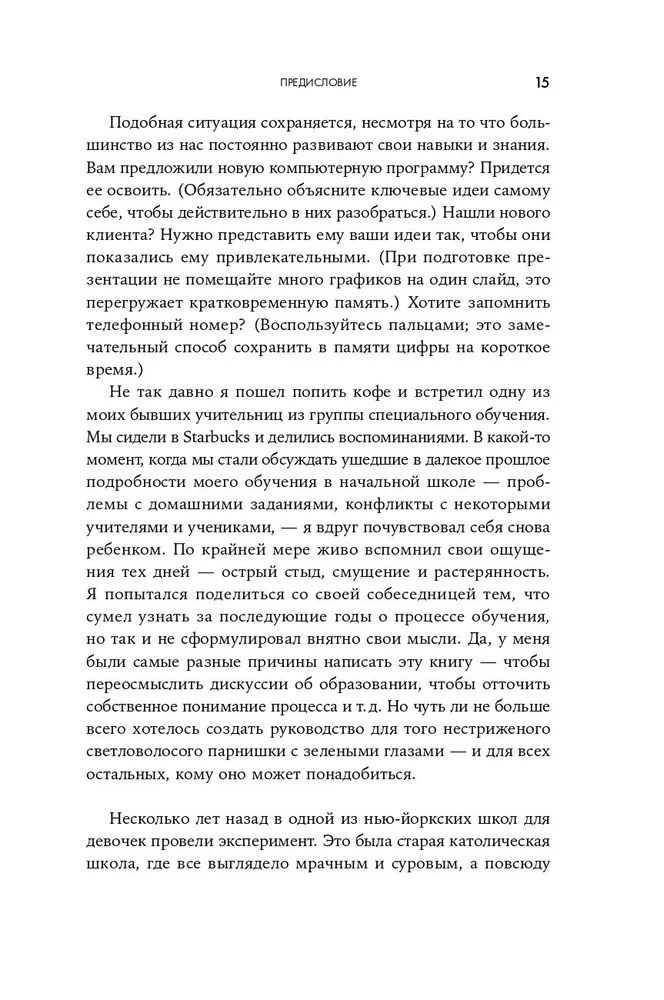 ПРЕДИСЛОВИЕ 15

Подобная ситуация сохраняется, несмотря на то что большинство из нас постоянно развивают свои навыки и знания. Вам предложили новую компьютерную программу? Придется ее освоить. (Обязательно объясните ключевые идеи самому себе, чтобы действительно в них разобраться.) Нашли нового клиента? Нужно представить ему ваши идеи так, чтобы они показались ему привлекательными. (При подготовке презентации не помещайте много графиков на один слайд, это перегружает кратковременную память.) Хотите запомнить телефонный номер? (Воспользуйтесь пальцами; это замечательный способ сохранить в памяти цифры на короткое время.)

Не так давно я пошел попить кофе и встретил одну из моих бывших учительниц из группы специального обучения. Мы сидели в Starbucks и делились воспоминаниями. В какой-то момент, когда мы стали обсуждать ушедшие в далекое прошлое подробности моего обучения в начальной школе — проблемы с домашними заданиями, конфликты с некоторыми учителями и учениками, — я вдруг почувствовал себя снова ребенком. По крайней мере живо вспомнил свои ощущения тех дней — острый стыд, смущение и растерянность. Я попытался поделиться со своей собеседницей тем, что сумел узнать за последующие годы о процессе обучения, но так и не сформулировал внятно свои мысли. Да, у меня были самые разные причины написать эту книгу — чтобы переосмыслить дискуссии об образовании, чтобы отточить собственное понимание процесса и т. д. Но чуть ли не больше всего хотелось создать руководство для того нестриженого светловолосого парнишки с зелеными глазами — и для всех остальных, кому оно может понадобиться.

Несколько лет назад в одной из нью-йоркских школ для девочек провели эксперимент. Это была старая католическая школа, где все выглядело мрачным и суровым, а повсюду